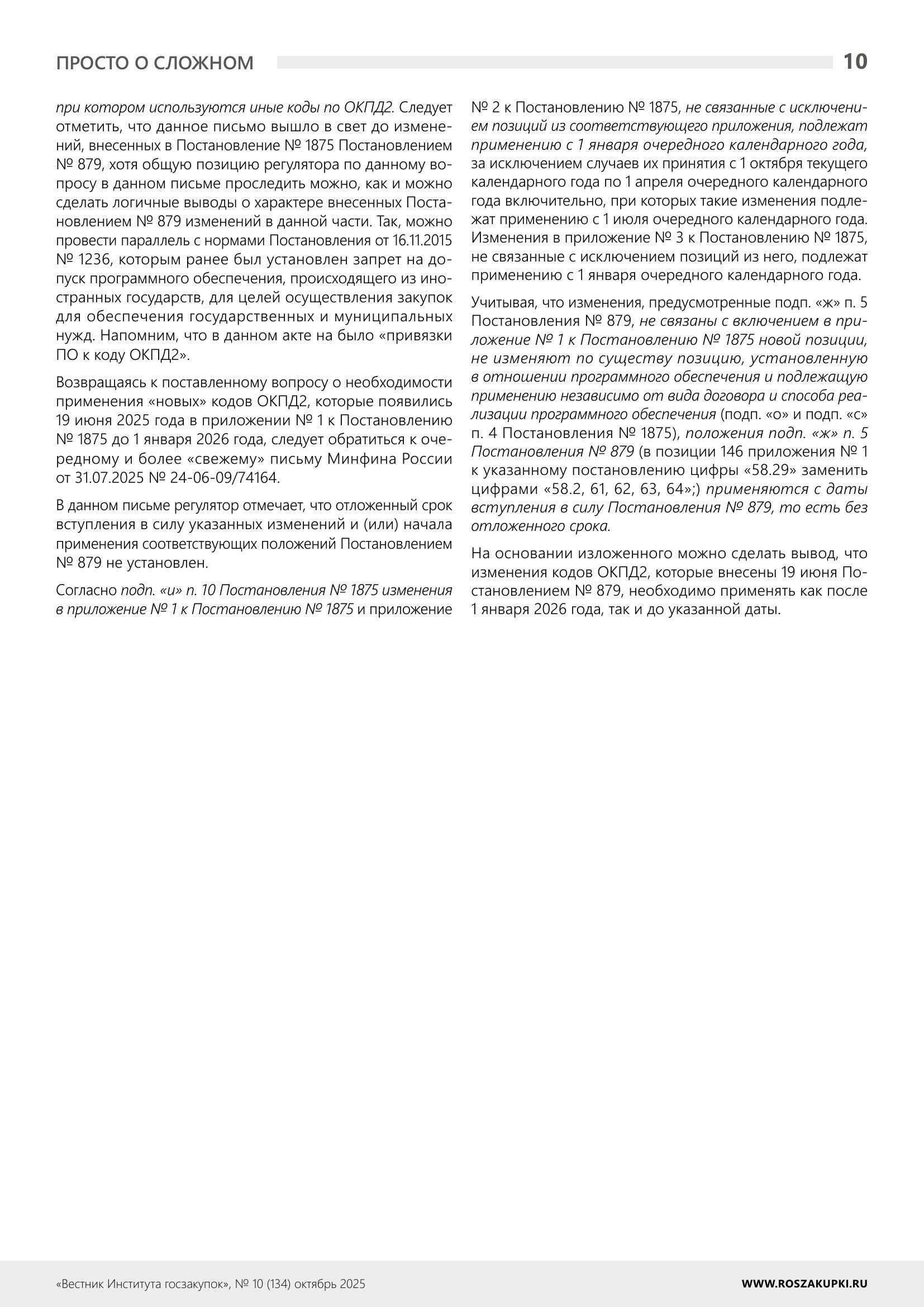 ПРОСТО О СЛОЖНОМ

10

при котором используются иные коды по ОКПД2. Следует отметить, что данное письмо вышло в свет до изменений, внесенных в Постановление № 1875 Постановлением № 879, хотя общую позицию регулятора по данному вопросу в данном письме проследить можно, как и можно сделать логичные выводы о характере внесенных Постановлением № 879 изменений в данной части. Так, можно провести параллель с нормами Постановления от 16.11.2015 № 1236, которым ранее был установлен запрет на допуск программного обеспечения, происходящего из иностранных государств, для целей осуществления закупок для обеспечения государственных и муниципальных нужд. Напомним, что в данном акте на было «привязки ПО к коду ОКПД2».

Возвращаясь к поставленному вопросу о необходимости применения «новых» кодов ОКПД2, которые появились 19 июня 2025 года в приложении № 1 к Постановлению № 1875 до 1 января 2026 года, следует обратиться к очередному и более «свежему» письму Минфина России от 31.07.2025 № 24-06-09/74164.

В данном письме регулятор отмечает, что отложенный срок вступления в силу указанных изменений и (или) начала применения соответствующих положений Постановлением № 879 не установлен.

Согласно подп. «и» п. 10 Постановления № 1875 изменения в приложение № 1 к Постановлению № 1875 и приложение № 2 к Постановлению № 1875, не связанные с исключением позиций из соответствующего приложения, подлежат применению с 1 января очередного календарного года, за исключением случаев их принятия с 1 октября текущего календарного года по 1 апреля очередного календарного года включительно, при которых такие изменения подлежат применению с 1 июля очередного календарного года. Изменения в приложение № 3 к Постановлению № 1875, не связанные с исключением позиций из него, подлежат применению с 1 января очередного календарного года.

Учитывая, что изменения, предусмотренные подп. «ж» п. 5 Постановления № 879, не связаны с включением в приложение № 1 к Постановлению № 1875 новой позиции, не изменяют по существу позицию, установленную в отношении программного обеспечения и подлежащую применению независимо от вида договора и способа реализации программного обеспечения (подп. «о» и подп. «с» п. 4 Постановления № 1875), положения подп. «ж» п. 5 Постановления № 879 (в позиции 146 приложения № 1 к указанному постановлению цифры «58.29» заменить цифрами «58.2, 61, 62, 63, 64»;) применяются с даты вступления в силу Постановления № 879, то есть без отложенного срока.

На основании изложенного можно сделать вывод, что изменения кодов ОКПД2, которые внесены 19 июня Постановлением № 879, необходимо применять как после 1 января 2026 года, так и до указанной даты.

«Вестник Института госзакупок», № 10 (134) октябрь 2025

WWW.ROSZAKUPKI.RU